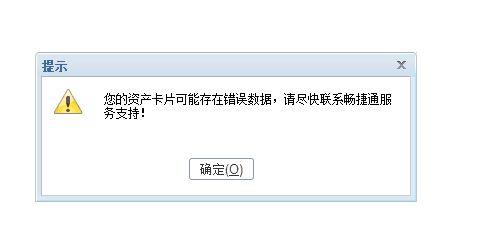 提示

您的资产卡片可能存在错误数据，请尽快联系畅捷通服务支持！

确定(O)